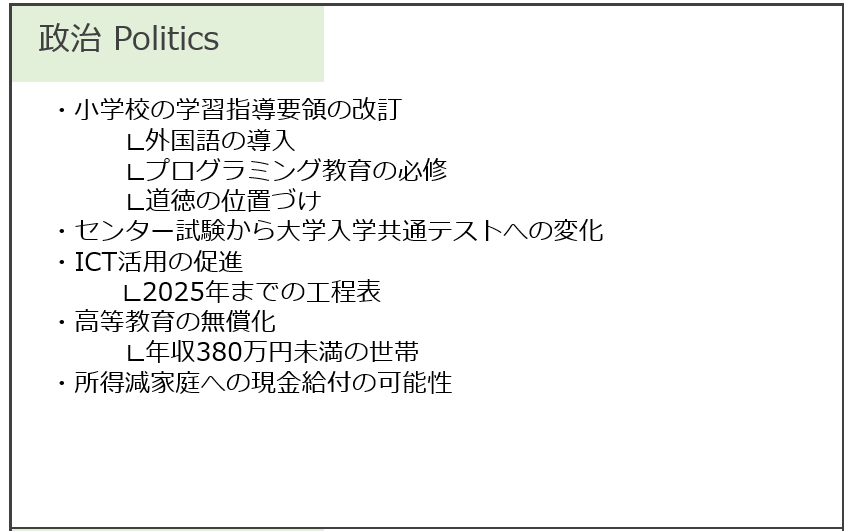 政治 Politics

・小学校の学習指導要領の改訂
∟外国語の導入
∟プログラミング教育の必修
∟道徳の位置づけ
・センター試験から大学入学共通テストへの変化
・ICT活用の促進
∟2025年までの工程表
・高等教育の無償化
∟年収380万円未満の世帯
・所得減家庭への現金給付の可能性